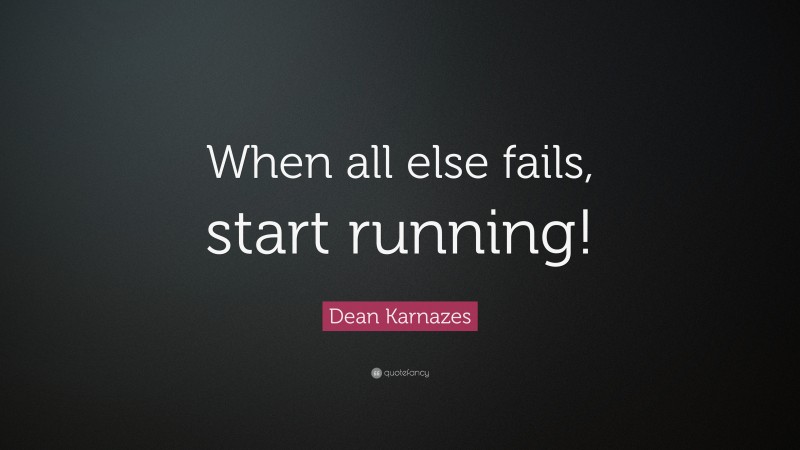 When all else fails, start running!

Dean Karnazes

quotefancy